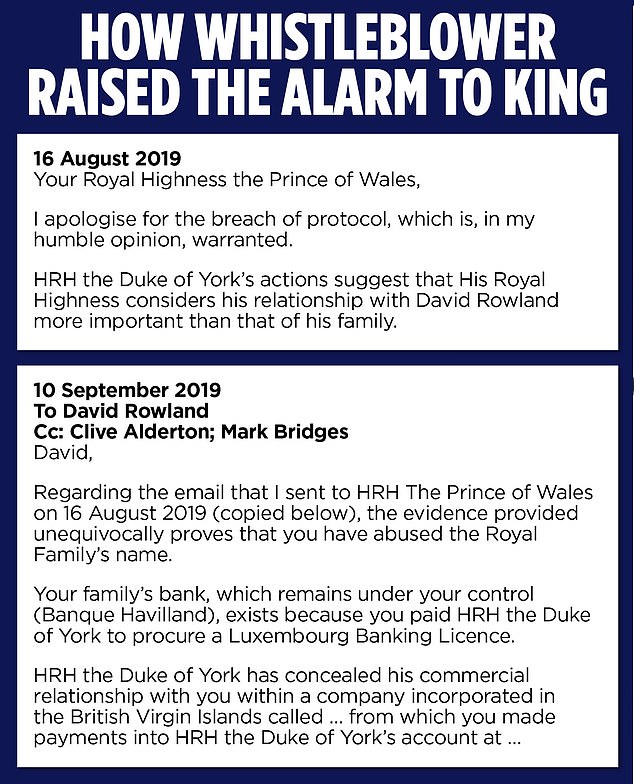 HOW WHISTLEBLOWER RAISED THE ALARM TO KING

16 August 2019
Your Royal Highness the Prince of Wales,

I apologise for the breach of protocol, which is, in my humble opinion, warranted.

HRH the Duke of York's actions suggest that His Royal Highness considers his relationship with David Rowland more important than that of his family.

10 September 2019
To David Rowland
Cc: Clive Alderton; Mark Bridges
David,

Regarding the email that I sent to HRH The Prince of Wales on 16 August 2019 (copied below), the evidence provided unequivocally proves that you have abused the Royal Family's name.

Your family's bank, which remains under your control (Banque Havilland), exists because you paid HRH the Duke of York to procure a Luxembourg Banking Licence.

HRH the Duke of York has concealed his commercial relationship with you within a company incorporated in the British Virgin Islands called ... from which you made payments into HRH the Duke of York's account at ...